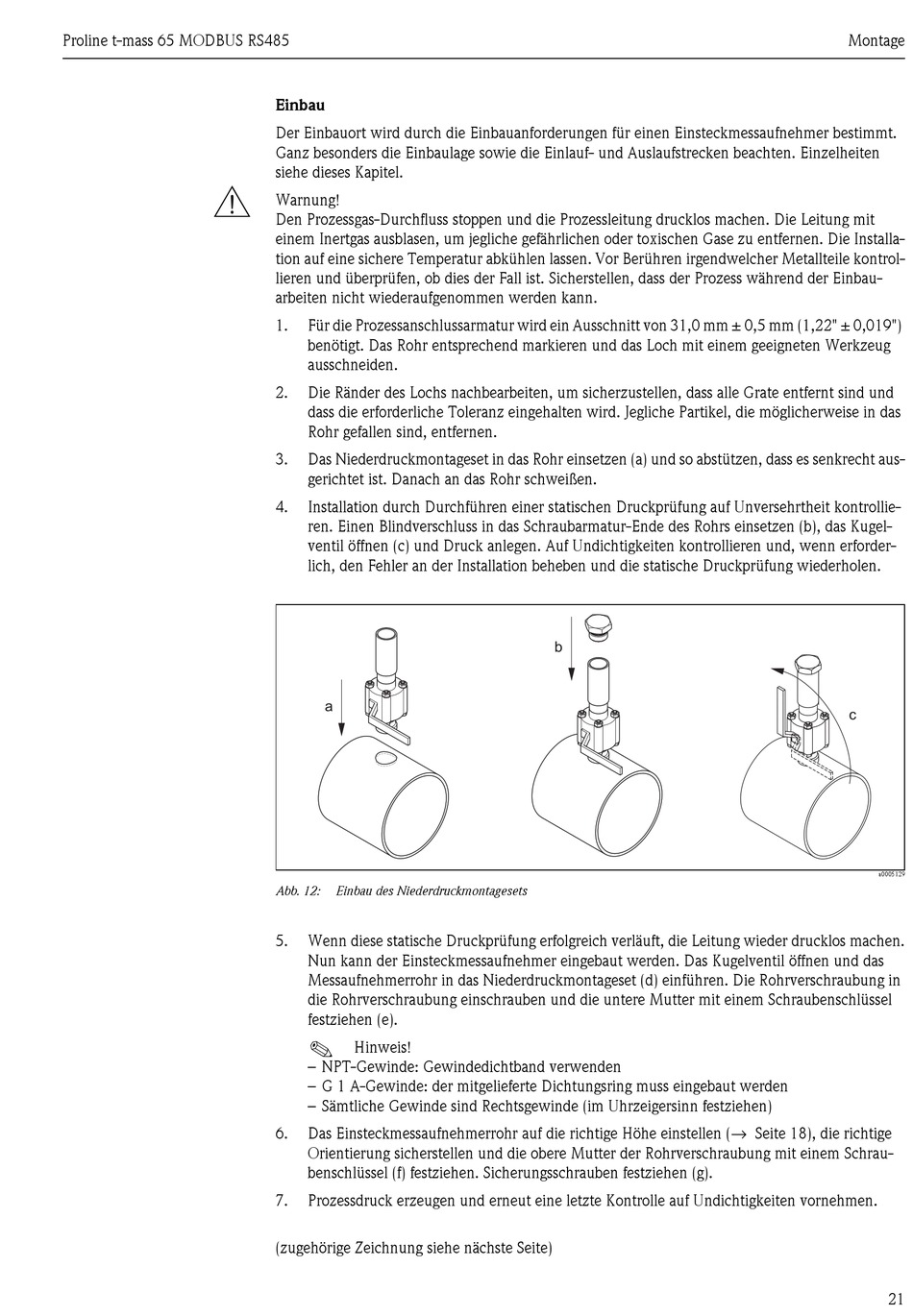 Proline t-mass 65 MODBUS RS485 Montage

Einbau

Der Einbauort wird durch die Einbauanforderungen für einen Einsteckmessaufnehmer bestimmt. Ganz besonders die Einbaulage sowie die Einlauf- und Auslaufstrecken beachten. Einzelheiten siehe dieses Kapitel.

Warnung!
Den Prozessgas-Durchfluss stoppen und die Prozessleitung drucklos machen. Die Leitung mit einem Inertgas ausblasen, um jegliche gefährlichen oder toxischen Gase zu entfernen. Die Installation auf eine sichere Temperatur abkühlen lassen. Vor Berühren irgendwelcher Metallteile kontrollieren und überprüfen, ob dies der Fall ist. Sicherstellen, dass der Prozess während der Einbauarbeiten nicht wiederaufgenommen werden kann.

1. Für die Prozessanschlussarmatur wird ein Ausschnitt von 31,0 mm ± 0,5 mm (1,22" ± 0,019") benötigt. Das Rohr entsprechend markieren und das Loch mit einem geeigneten Werkzeug ausschneiden.

2. Die Ränder des Lochs nachbearbeiten, um sicherzustellen, dass alle Grate entfernt sind und dass die erforderliche Toleranz eingehalten wird. Jegliche Partikel, die möglicherweise in das Rohr gefallen sind, entfernen.

3. Das Niederdruckmontageset in das Rohr einsetzen (a) und so abstützen, dass es senkrecht ausgerichtet ist. Danach an das Rohr schweißen.

4. Installation durch Durchführen einer statischen Druckprüfung auf Unversehrtheit kontrollieren. Einen Blindverschluss in das Schraubarmatur-Ende des Rohrs einsetzen (b), das Kugelventil öffnen (c) und Druck anlegen. Auf Undichtigkeiten kontrollieren und, wenn erforderlich, den Fehler an der Installation beheben und die statische Druckprüfung wiederholen.

a
b
c

a0005129

Abb. 12: Einbau des Niederdruckmontagesets

5. Wenn diese statische Druckprüfung erfolgreich verläuft, die Leitung wieder drucklos machen. Nun kann der Einsteckmessaufnehmer eingebaut werden. Das Kugelventil öffnen und das Messaufnehmerrohr in das Niederdruckmontageset (d) einführen. Die Rohrverschraubung in die Rohrverschraubung einschrauben und die untere Mutter mit einem Schraubenschlüssel festziehen (e).

Hinweis!
– NPT-Gewinde: Gewindedichtband verwenden
– G 1 A-Gewinde: der mitgelieferte Dichtungsring muss eingebaut werden
– Sämtliche Gewinde sind Rechtsgewinde (im Uhrzeigersinn festziehen)

6. Das Einsteckmessaufnehmerrohr auf die richtige Höhe einstellen (→ Seite 18), die richtige Orientierung sicherstellen und die obere Mutter der Rohrverschraubung mit einem Schraubenschlüssel (f) festziehen. Sicherungsschrauben festziehen (g).

7. Prozessdruck erzeugen und erneut eine letzte Kontrolle auf Undichtigkeiten vornehmen.

(zugehörige Zeichnung siehe nächste Seite)

21